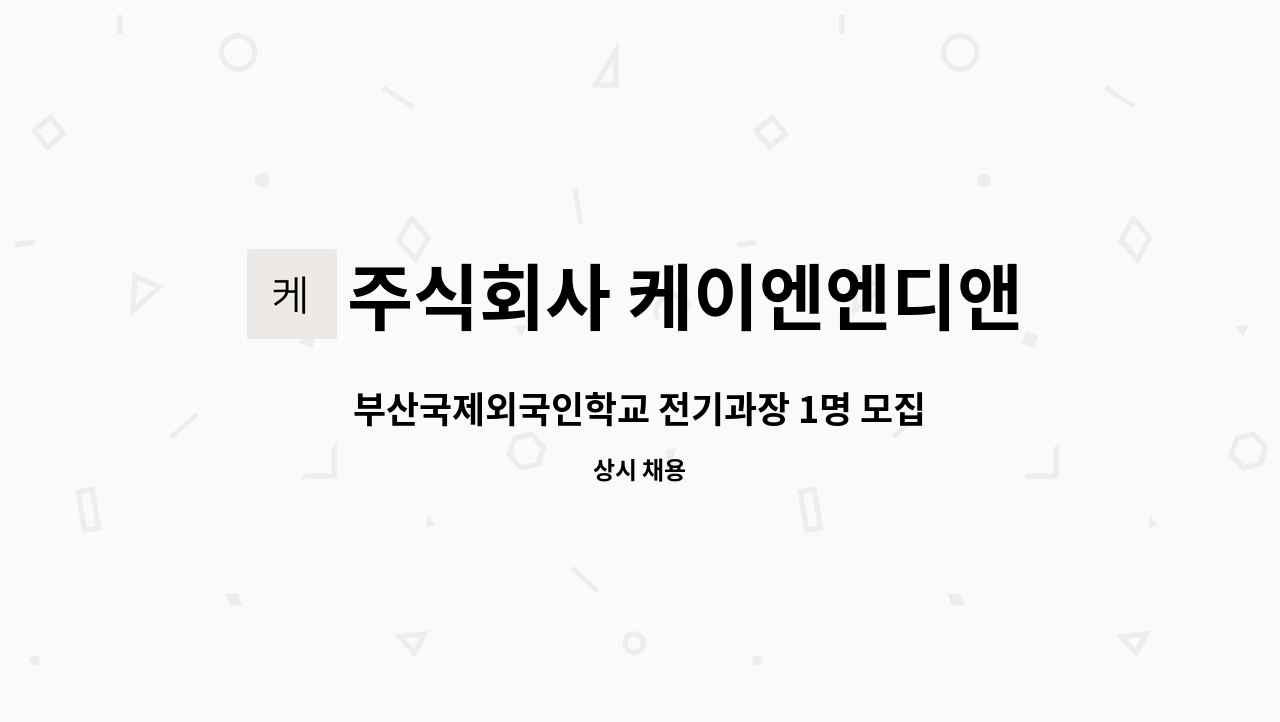 케

주식회사 케이엔엔디앤

부산국제외국인학교 전기과장 1명 모집

상시 채용